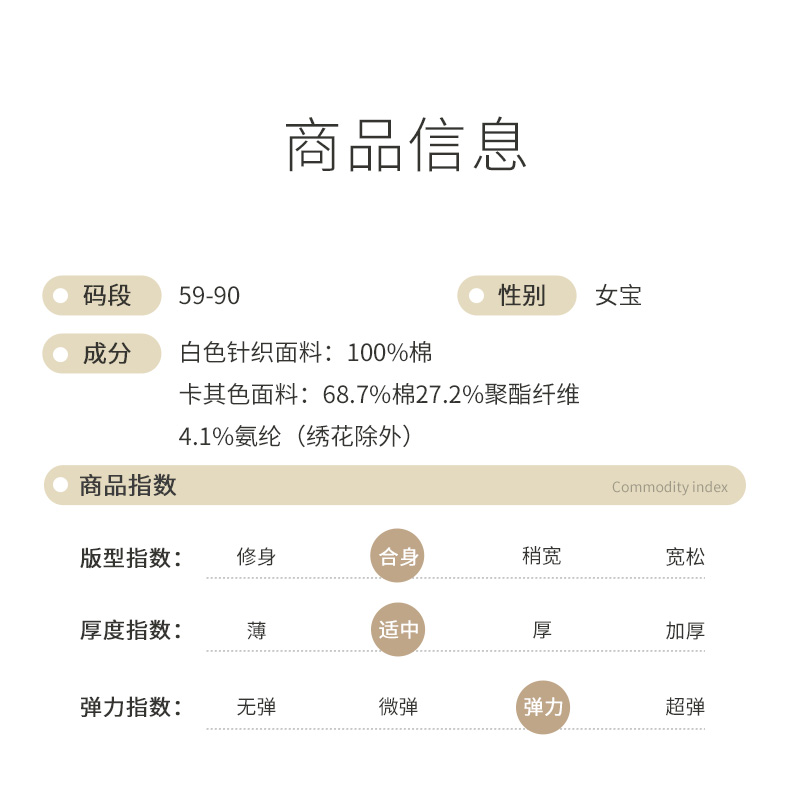 商品信息

码段 59-90

性别 女宝

成分 白色针织面料：100%棉
卡其色面料：68.7%棉27.2%聚酯纤维
4.1%氨纶（绣花除外）

商品指数 Commodity index

版型指数： 修身 合身 稍宽 宽松

厚度指数： 薄 适中 厚 加厚

弹力指数： 无弹 微弹 弹力 超弹